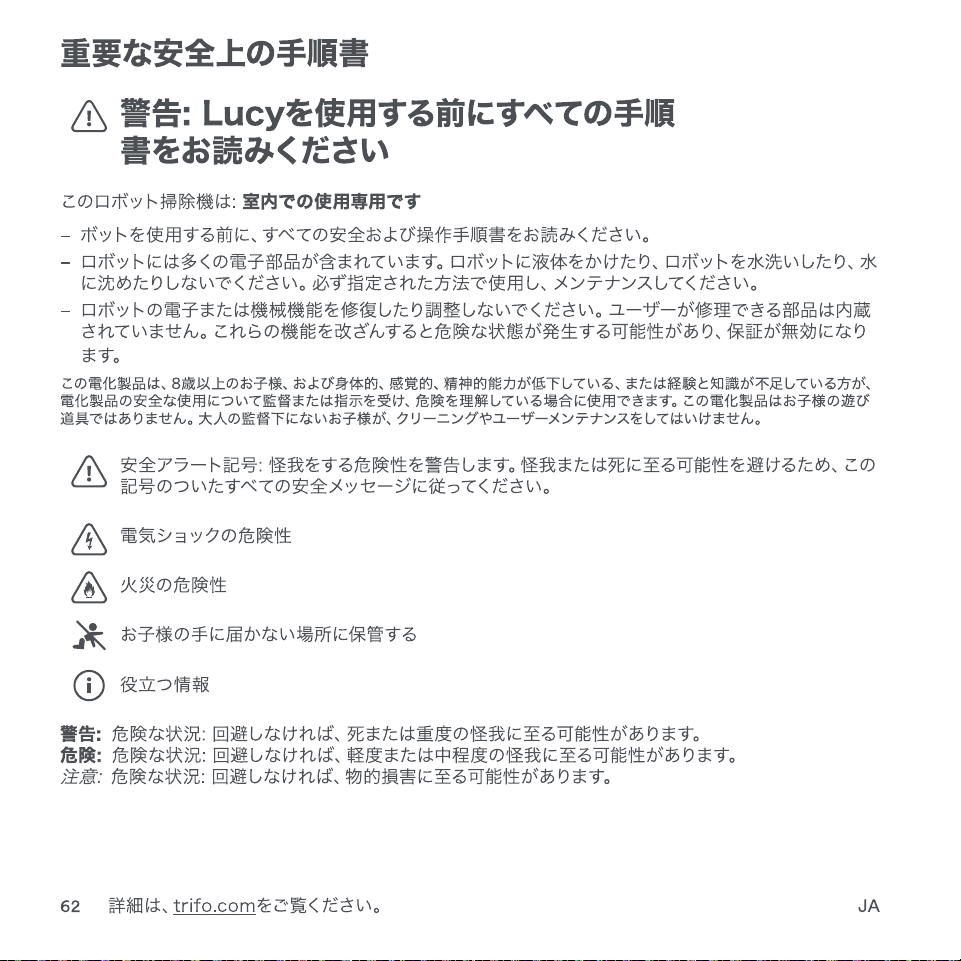 重要な安全上の手順書

警告: Lucyを使用する前にすべての手順書をお読みください

このロボット掃除機は: 室内での使用専用です

- ボットを使用する前に、すべての安全および操作手順書をお読みください。
- ロボットには多くの電子部品が含まれています。ロボットに液体をかけたり、ロボットを水洗いしたり、水に沈めたりしないでください。必ず指定された方法で使用し、メンテナンスしてください。
- ロボットの電子または機械機能を修復したり調整しないでください。ユーザーが修理できる部品は内蔵されていません。これらの機能を改ざんすると危険な状態が発生する可能性があり、保証が無効になります。

この電化製品は、8歳以上のお子様、および身体的、感覚的、精神的能力が低下している、または経験と知識が不足している方が、電化製品の安全な使用について監督または指示を受け、危険を理解している場合に使用できます。この電化製品はお子様の遊び道具ではありません。大人の監督下にないお子様が、クリーニングやユーザーメンテナンスをしてはいけません。

安全アラート記号: 怪我をする危険性を警告します。怪我または死に至る可能性を避けるため、この記号のついたすべての安全メッセージに従ってください。

電気ショックの危険性

火災の危険性

お子様の手に届かない場所に保管する

役立つ情報

警告: 危険な状況: 回避しなければ、死または重度の怪我に至る可能性があります。
危険: 危険な状況: 回避しなければ、軽度または中程度の怪我に至る可能性があります。
注意: 危険な状況: 回避しなければ、物的損害に至る可能性があります。

62 詳細は、trifo.comをご覧ください。 JA